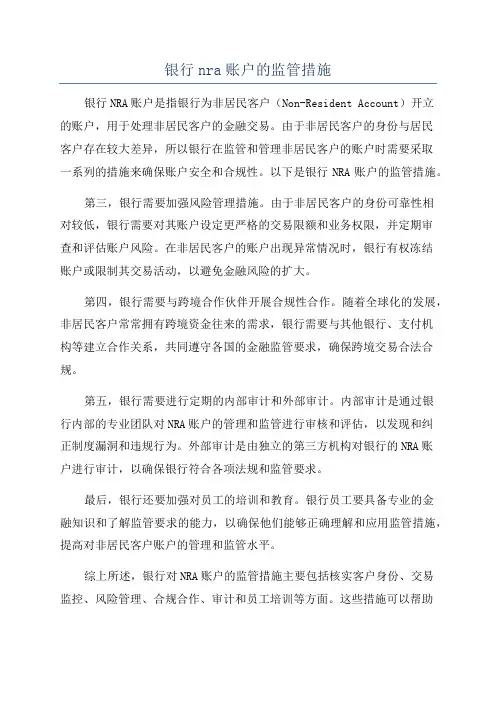 银行 nra 账户的监管措施

银行 NRA 账户是指银行为非居民客户（Non-Resident Account）开立的账户，用于处理非居民客户的金融交易。由于非居民客户的身份与居民客户存在较大差异，所以银行在监管和管理非居民客户的账户时需要采取一系列的措施来确保账户安全和合规性。以下是银行 NRA 账户的监管措施。

第三，银行需要加强风险管理措施。由于非居民客户的身份可靠性相对较低，银行需要对其账户设定更严格的交易限额和业务权限，并定期审查和评估账户风险。在非居民客户的账户出现异常情况时，银行有权冻结账户或限制其交易活动，以避免金融风险的扩大。

第四，银行需要与跨境合作伙伴开展合规性合作。随着全球化的发展，非居民客户常常拥有跨境资金往来的需求，银行需要与其他银行、支付机构等建立合作关系，共同遵守各国的金融监管要求，确保跨境交易合法合规。

第五，银行需要进行定期的内部审计和外部审计。内部审计是通过银行内部的专业团队对 NRA 账户的管理和监管进行审核和评估，以发现和纠正制度漏洞和违规行为。外部审计是由独立的第三方机构对银行的 NRA 账户进行审计，以确保银行符合各项法规和监管要求。

最后，银行还要加强对员工的培训和教育。银行员工要具备专业的金融知识和了解监管要求的能力，以确保他们能够正确理解和应用监管措施，提高对非居民客户账户的管理和监管水平。

综上所述，银行对 NRA 账户的监管措施主要包括核实客户身份、交易监控、风险管理、合规合作、审计和员工培训等方面。这些措施可以帮助